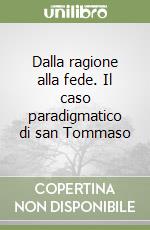 unilibro

Dalla ragione alla fede. Il caso paradigmatico di san Tommaso

COPERTINA NON DISPONIBILE